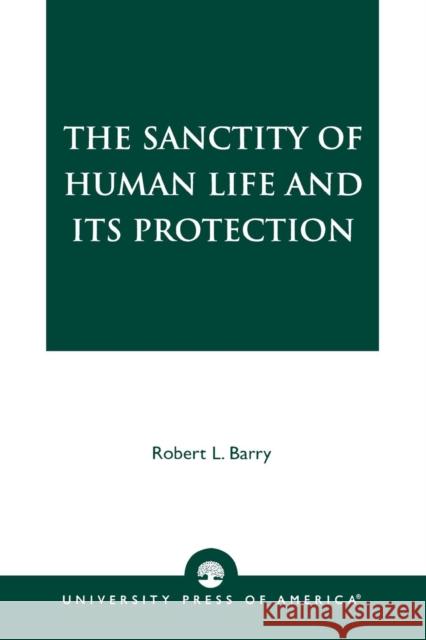 THE SANCTITY OF HUMAN LIFE AND ITS PROTECTION

Robert L. Barry

UNIVERSITY PRESS OF AMERICA®